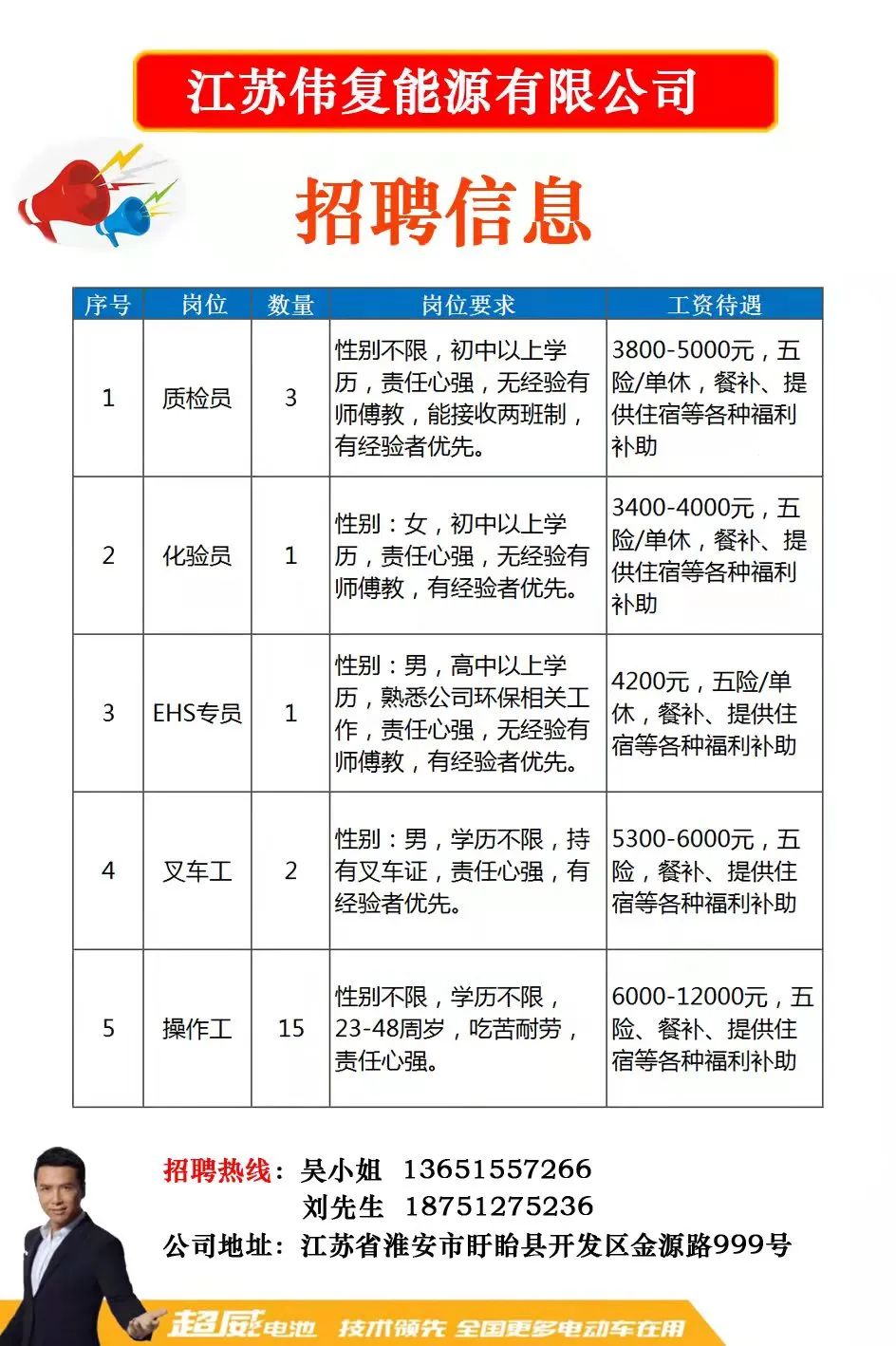 江苏伟复能源有限公司

招聘信息

| 序号 | 岗位 | 数量 | 岗位要求 | 工资待遇 |
|---|---|---|---|---|
| 1 | 质检员 | 3 | 性别不限，初中以上学历，责任心强，无经验有师傅教，能接收两班制，有经验者优先。 | 3800-5000元，五险/单休，餐补、提供住宿等各种福利补助 |
| 2 | 化验员 | 1 | 性别：女，初中以上学历，责任心强，无经验有师傅教，有经验者优先。 | 3400-4000元，五险/单休，餐补、提供住宿等各种福利补助 |
| 3 | EHS专员 | 1 | 性别：男，高中以上学历，熟悉公司环保相关工作，责任心强，无经验有师傅教，有经验者优先。 | 4200元，五险/单休，餐补、提供住宿等各种福利补助 |
| 4 | 叉车工 | 2 | 性别：男，学历不限，持有叉车证，责任心强，有经验者优先。 | 5300-6000元，五险，餐补、提供住宿等各种福利补助 |
| 5 | 操作工 | 15 | 性别不限，学历不限，23-48周岁，吃苦耐劳，责任心强。 | 6000-12000元，五险、餐补、提供住宿等各种福利补助 |

招聘热线：吴小姐 13651557266
刘先生 18751275236
公司地址：江苏省淮安市盱眙县开发区金源路999号

超威电池 技术领先 全国更多电动车在用